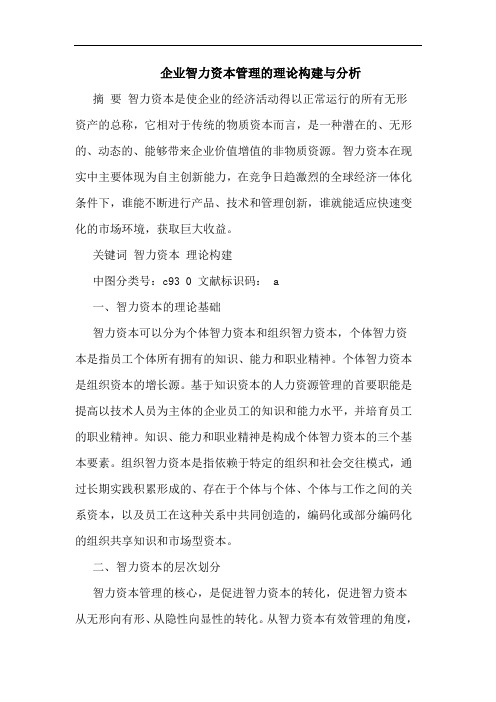 企业智力资本管理的理论构建与分析

摘 要 智力资本是使企业的经济活动得以正常运行的所有无形资产的总称，它相对于传统的物质资本而言，是一种潜在的、无形的、动态的、能够带来企业价值增值的非物质资源。智力资本在现实中主要体现为自主创新能力，在竞争日趋激烈的全球经济一体化条件下，谁能不断进行产品、技术和管理创新，谁就能适应快速变化的市场环境，获取巨大收益。

关键词 智力资本 理论构建

中图分类号：c93 0 文献标识码： a

一、智力资本的理论基础

智力资本可以分为个体智力资本和组织智力资本，个体智力资本是指员工个体所有拥有的知识、能力和职业精神。个体智力资本是组织资本的增长源。基于知识资本的人力资源管理的首要职能是提高以技术人员为主体的企业员工的知识和能力水平，并培育员工的职业精神。知识、能力和职业精神是构成个体智力资本的三个基本要素。组织智力资本是指依赖于特定的组织和社会交往模式，通过长期实践积累形成的、存在于个体与个体、个体与工作之间的关系资本，以及员工在这种关系中共同创造的，编码化或部分编码化的组织共享知识和市场型资本。

二、智力资本的层次划分

智力资本管理的核心，是促进智力资本的转化，促进智力资本从无形向有形、从隐性向显性的转化。从智力资本有效管理的角度，